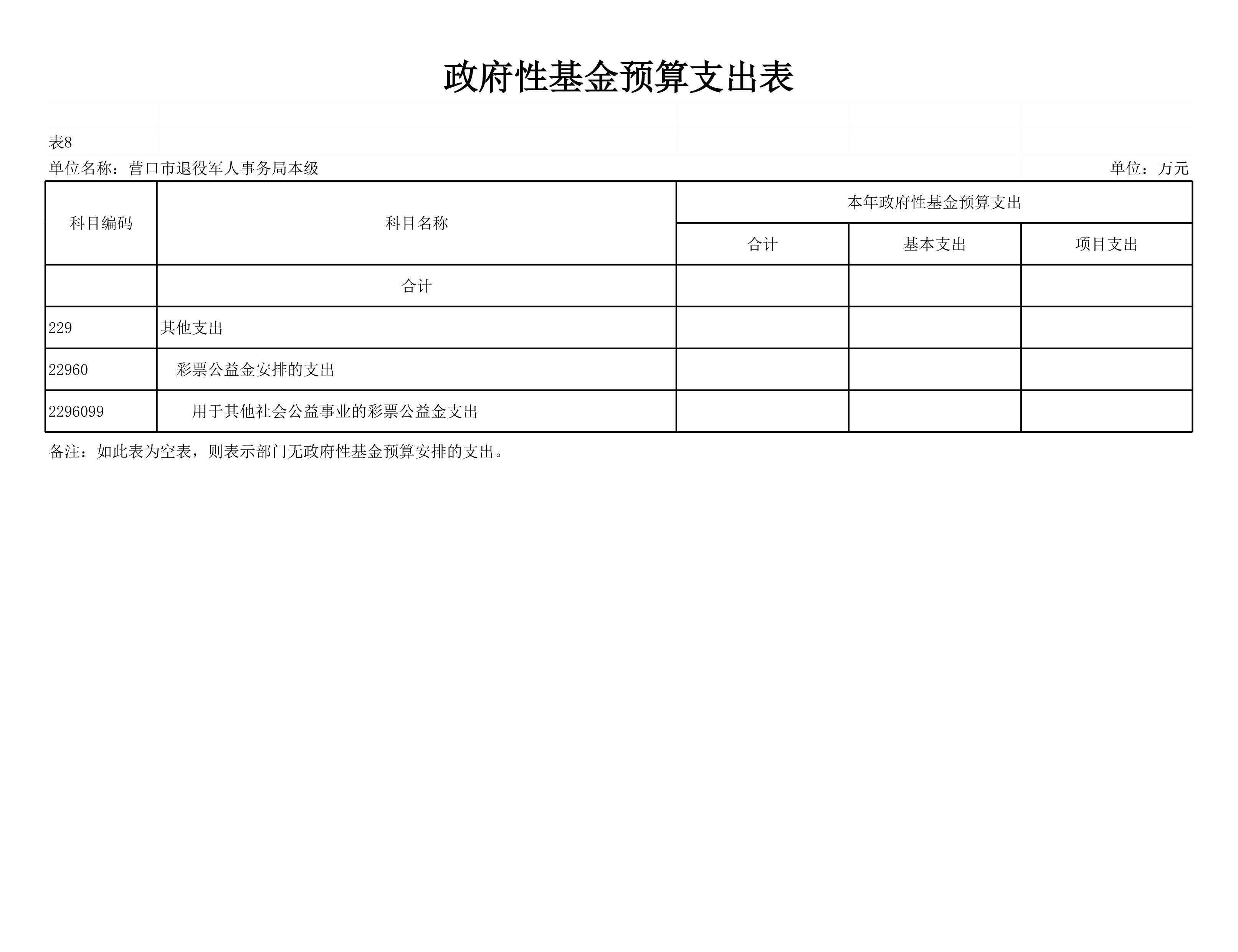 政府性基金预算支出表

表8

单位名称：营口市退役军人事务局本级

单位：万元

| 科目编码 | 科目名称 | 本年政府性基金预算支出 | | |
|---|---|---|---|---|
| | | 合计 | 基本支出 | 项目支出 |
| | 合计 | | | |
| 229 | 其他支出 | | | |
| 22960 | 彩票公益金安排的支出 | | | |
| 2296099 | 用于其他社会公益事业的彩票公益金支出 | | | |

备注：如此表为空表，则表示部门无政府性基金预算安排的支出。